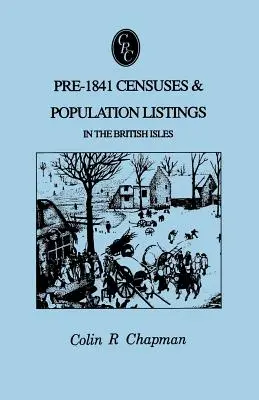 CRC

PRE-1841 CENSUSES &
POPULATION LISTINGS
IN THE BRITISH ISLES

Colin R Chapman